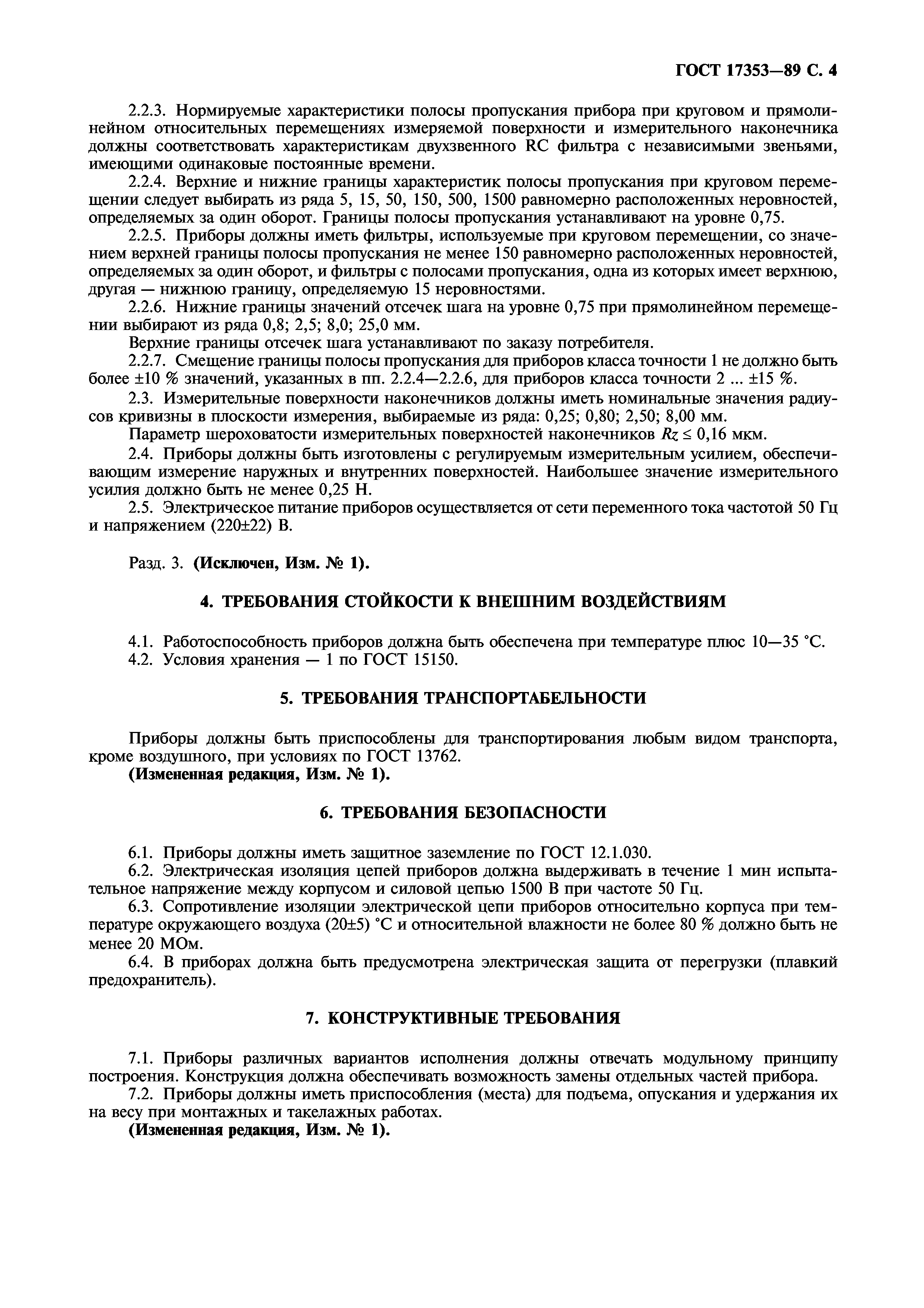 ГОСТ 17353—89 С. 4

2.2.3. Нормируемые характеристики полосы пропускания прибора при круговом и прямолинейном относительных перемещениях измеряемой поверхности и измерительного наконечника должны соответствовать характеристикам двухзвенного RC фильтра с независимыми звеньями, имеющими одинаковые постоянные времени.

2.2.4. Верхние и нижние границы характеристик полосы пропускания при круговом перемещении следует выбирать из ряда 5, 15, 50, 150, 500, 1500 равномерно расположенных неровностей, определяемых за один оборот. Границы полосы пропускания устанавливают на уровне 0,75.

2.2.5. Приборы должны иметь фильтры, используемые при круговом перемещении, со значением верхней границы полосы пропускания не менее 150 равномерно расположенных неровностей, определяемых за один оборот, и фильтры с полосами пропускания, одна из которых имеет верхнюю, другая — нижнюю границу, определяемую 15 неровностями.

2.2.6. Нижние границы значений отсечек шага на уровне 0,75 при прямолинейном перемещении выбирают из ряда 0,8; 2,5; 8,0; 25,0 мм.

Верхние границы отсечек шага устанавливают по заказу потребителя.

2.2.7. Смещение границы полосы пропускания для приборов класса точности 1 не должно быть более ±10 % значений, указанных в пп. 2.2.4—2.2.6, для приборов класса точности 2 ... ±15 %.

2.3. Измерительные поверхности наконечников должны иметь номинальные значения радиусов кривизны в плоскости измерения, выбираемые из ряда: 0,25; 0,80; 2,50; 8,00 мм.

Параметр шероховатости измерительных поверхностей наконечников $Rz \leq 0,16$ мкм.

2.4. Приборы должны быть изготовлены с регулируемым измерительным усилием, обеспечивающим измерение наружных и внутренних поверхностей. Наибольшее значение измерительного усилия должно быть не менее 0,25 Н.

2.5. Электрическое питание приборов осуществляется от сети переменного тока частотой 50 Гц и напряжением (220±22) В.

Разд. 3. (Исключен, Изм. № 1).

4. ТРЕБОВАНИЯ СТОЙКОСТИ К ВНЕШНИМ ВОЗДЕЙСТВИЯМ

4.1. Работоспособность приборов должна быть обеспечена при температуре плюс 10—35 °С.
4.2. Условия хранения — 1 по ГОСТ 15150.

5. ТРЕБОВАНИЯ ТРАНСПОРТАБЕЛЬНОСТИ

Приборы должны быть приспособлены для транспортирования любым видом транспорта, кроме воздушного, при условиях по ГОСТ 13762.
(Измененная редакция, Изм. № 1).

6. ТРЕБОВАНИЯ БЕЗОПАСНОСТИ

6.1. Приборы должны иметь защитное заземление по ГОСТ 12.1.030.
6.2. Электрическая изоляция цепей приборов должна выдерживать в течение 1 мин испытательное напряжение между корпусом и силовой цепью 1500 В при частоте 50 Гц.
6.3. Сопротивление изоляции электрической цепи приборов относительно корпуса при температуре окружающего воздуха (20±5) °С и относительной влажности не более 80 % должно быть не менее 20 МОм.
6.4. В приборах должна быть предусмотрена электрическая защита от перегрузки (плавкий предохранитель).

7. КОНСТРУКТИВНЫЕ ТРЕБОВАНИЯ

7.1. Приборы различных вариантов исполнения должны отвечать модульному принципу построения. Конструкция должна обеспечивать возможность замены отдельных частей прибора.
7.2. Приборы должны иметь приспособления (места) для подъема, опускания и удержания их на весу при монтажных и такелажных работах.
(Измененная редакция, Изм. № 1).